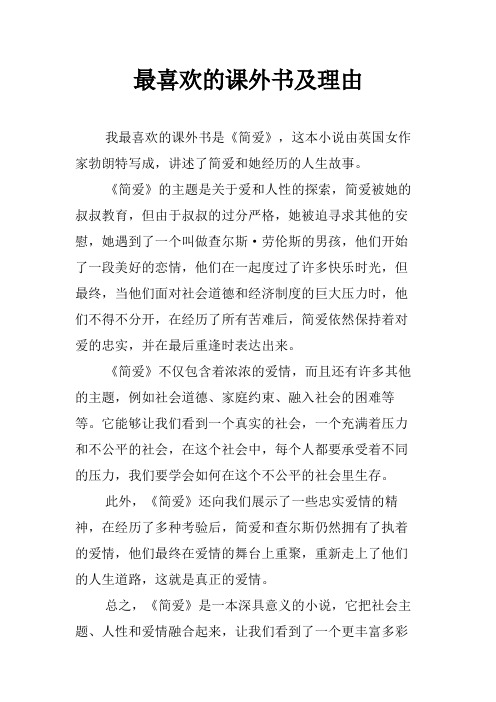 最喜欢的课外书及理由

我最喜欢的课外书是《简爱》，这本小说由英国女作家勃朗特写成，讲述了简爱和她经历的人生故事。

《简爱》的主题是关于爱和人性的探索，简爱被她的叔叔教育，但由于叔叔的过分严格，她被迫寻求其他的安慰，她遇到了一个叫做查尔斯·劳伦斯的男孩，他们开始了一段美好的恋情，他们在一起度过了许多快乐时光，但最终，当他们面对社会道德和经济制度的巨大压力时，他们不得不分开，在经历了所有苦难后，简爱依然保持着对爱的忠实，并在最后重逢时表达出来。

《简爱》不仅包含着浓浓的爱情，而且还有许多其他的主题，例如社会道德、家庭约束、融入社会的困难等等。它能够让我们看到一个真实的社会，一个充满着压力和不公平的社会，在这个社会中，每个人都要承受着不同的压力，我们要学会如何在这个不公平的社会里生存。

此外，《简爱》还向我们展示了一些忠实爱情的精神，在经历了多种考验后，简爱和查尔斯仍然拥有了执着的爱情，他们最终在爱情的舞台上重聚，重新走上了他们的人生道路，这就是真正的爱情。

总之，《简爱》是一本深具意义的小说，它把社会主题、人性和爱情融合起来，让我们看到了一个更丰富多彩